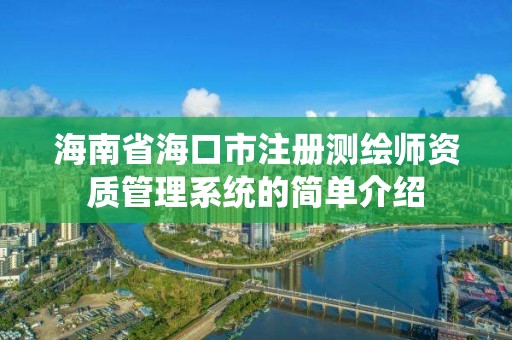 海南省海口市注册测绘师资质管理系统的简单介绍